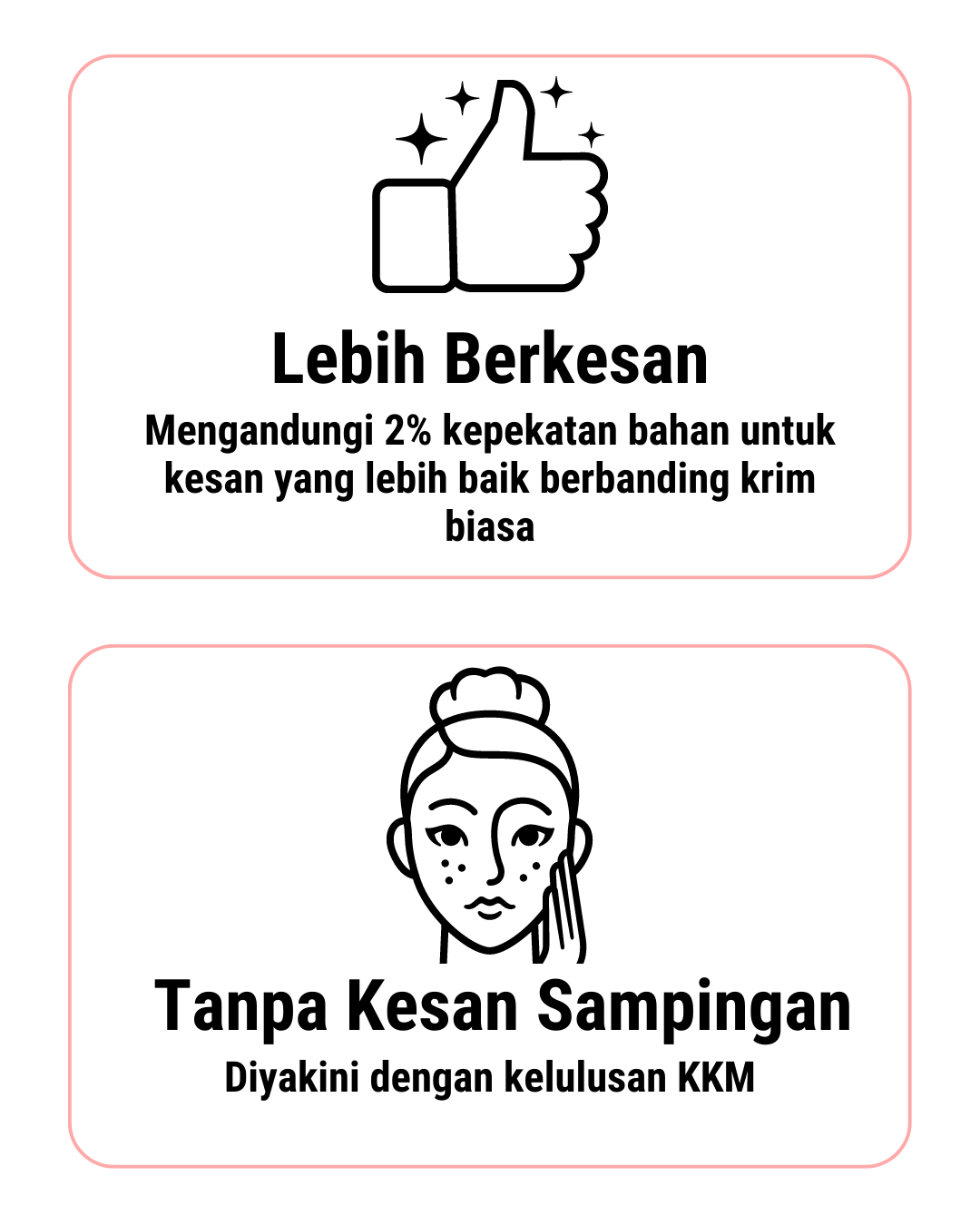 Lebih Berkesan

Mengandungi 2% kepekatan bahan untuk kesan yang lebih baik berbanding krim biasa

Tanpa Kesan Sampingan

Diyakini dengan kelulusan KKM